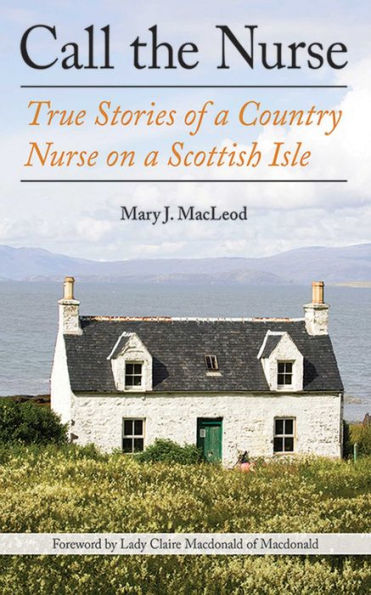 Call the Nurse

True Stories of a Country Nurse on a Scottish Isle

Mary J. MacLeod

Foreword by Lady Claire Macdonald of Macdonald